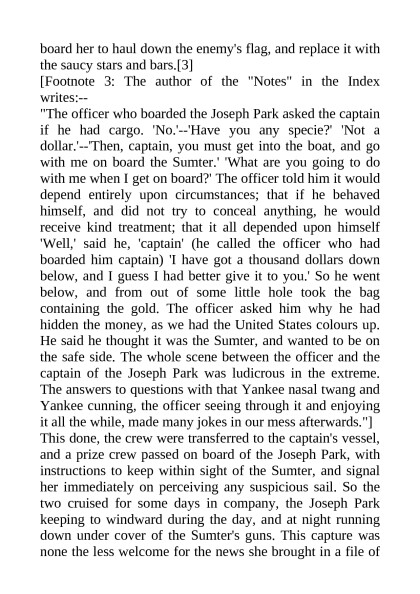 board her to haul down the enemy's flag, and replace it with the saucy stars and bars.[3]

[Footnote 3: The author of the "Notes" in the Index writes:--

"The officer who boarded the Joseph Park asked the captain if he had cargo. 'No.'--'Have you any specie?' 'Not a dollar.'--'Then, captain, you must get into the boat, and go with me on board the Sumter.' 'What are you going to do with me when I get on board?' The officer told him it would depend entirely upon circumstances; that if he behaved himself, and did not try to conceal anything, he would receive kind treatment; that it all depended upon himself 'Well,' said he, 'captain' (he called the officer who had boarded him captain) 'I have got a thousand dollars down below, and I guess I had better give it to you.' So he went below, and from out of some little hole took the bag containing the gold. The officer asked him why he had hidden the money, as we had the United States colours up. He said he thought it was the Sumter, and wanted to be on the safe side. The whole scene between the officer and the captain of the Joseph Park was ludicrous in the extreme. The answers to questions with that Yankee nasal twang and Yankee cunning, the officer seeing through it and enjoying it all the while, made many jokes in our mess afterwards."]

This done, the crew were transferred to the captain's vessel, and a prize crew passed on board of the Joseph Park, with instructions to keep within sight of the Sumter, and signal her immediately on perceiving any suspicious sail. So the two cruised for some days in company, the Joseph Park keeping to windward during the day, and at night running down under cover of the Sumter's guns. This capture was none the less welcome for the news she brought in a file of